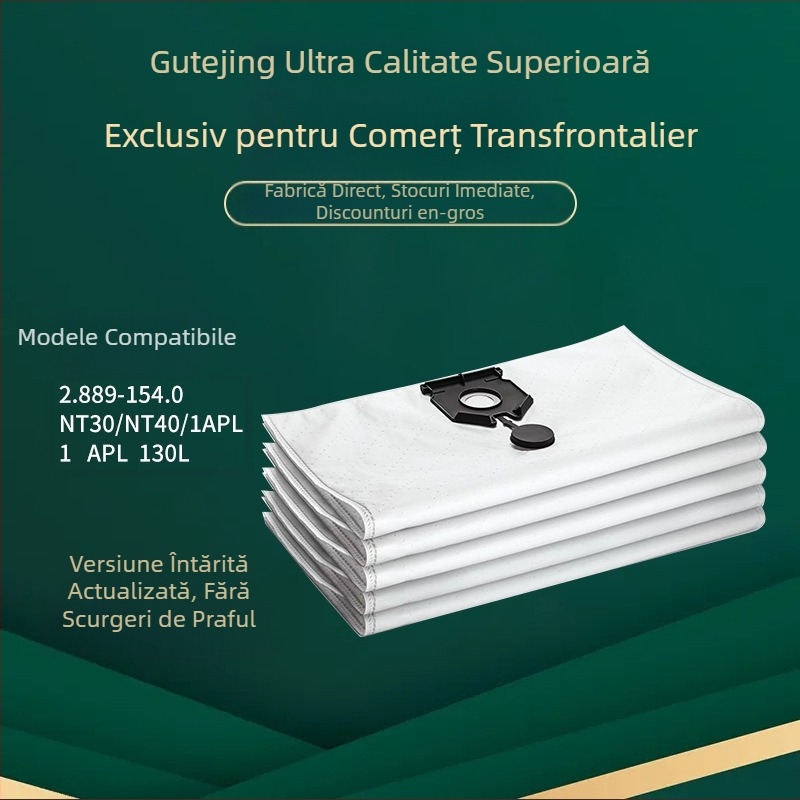 Gutejing Ultra Calitate Superioară

Exclusiv pentru Comerț Transfrontalier

Fabrică Direct, Stocuri Imediate, Discounturi en-gros

Modele Compatibile

2.889-154.0
NT30/NT40/1APL
1 APL 130L

Versiune Întărită Actualizată, Fără Scurgeri de Praful